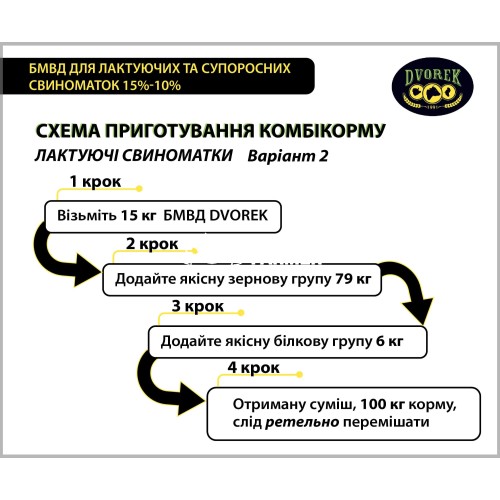 БМВД ДЛЯ ЛАКТУЮЧИХ ТА СУПОРОСНИХ СВИНОМАТОК 15%-10%

DVOREK
1991

СХЕМА ПРИГОТУВАННЯ КОМБІКОРМУ

ЛАКТУЮЧІ СВИНОМАТКИ Варіант 2

1 крок

Візьміть 15 кг БМВД DVOREK

2 крок

Додайте якісну зернову групу 79 кг

3 крок

Додайте якісну білкову групу 6 кг

4 крок

Отриману суміш, 100 кг корму, слід ретельно перемішати